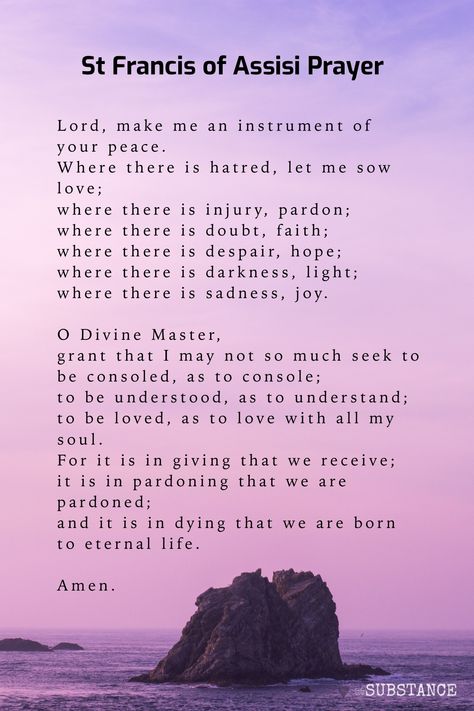 St Francis of Assisi Prayer

Lord, make me an instrument of your peace.
Where there is hatred, let me sow love;
where there is injury, pardon;
where there is doubt, faith;
where there is despair, hope;
where there is darkness, light;
where there is sadness, joy.

O Divine Master,
grant that I may not so much seek to be consoled, as to console;
to be understood, as to understand;
to be loved, as to love with all my soul.
For it is in giving that we receive;
it is in pardoning that we are pardoned;
and it is in dying that we are born to eternal life.

Amen.

SUBSTANCE